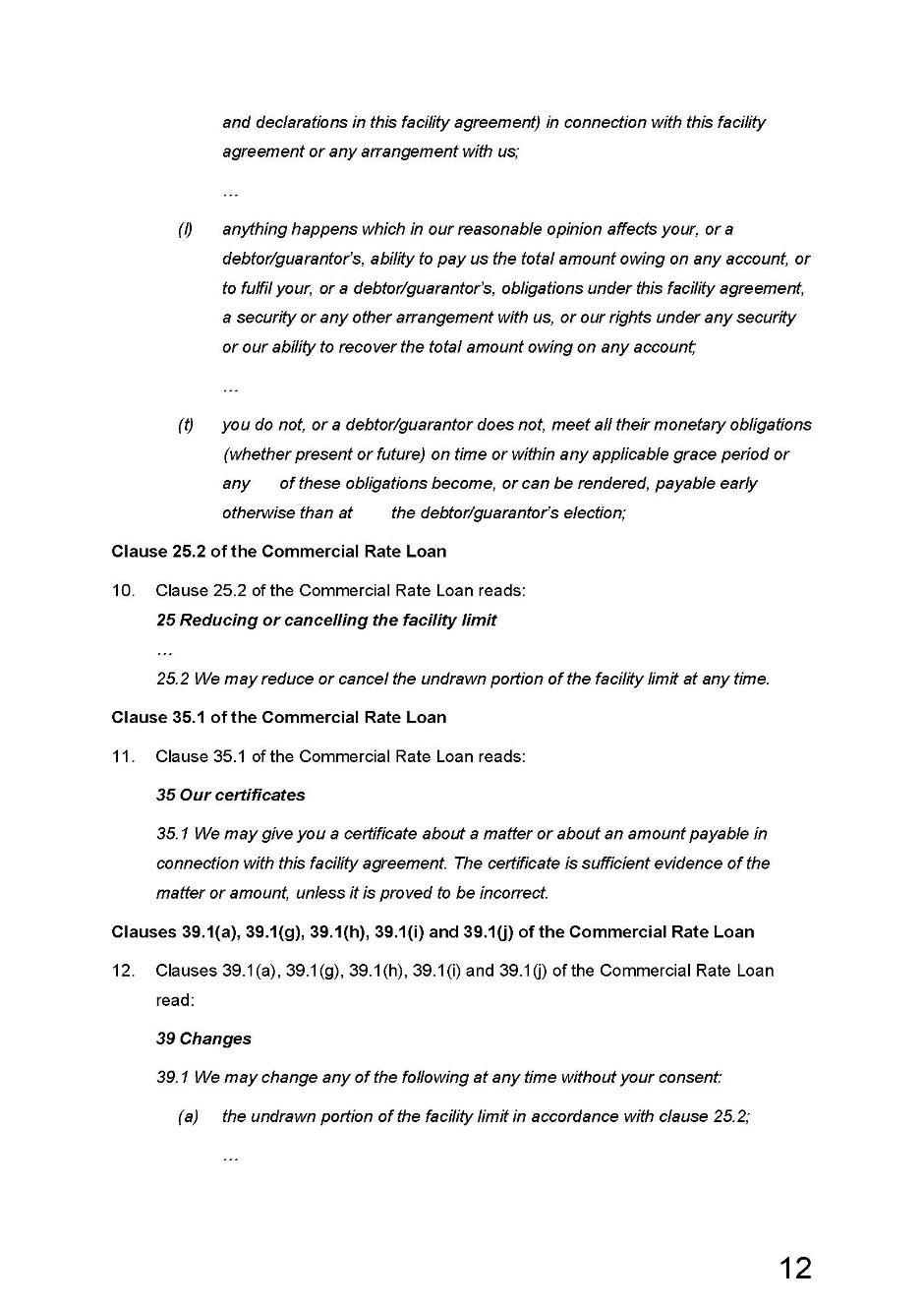 and declarations in this facility agreement) in connection with this facility agreement or any arrangement with us;

…

(l) anything happens which in our reasonable opinion affects your, or a debtor/guarantor's, ability to pay us the total amount owing on any account, or to fulfil your, or a debtor/guarantor's, obligations under this facility agreement, a security or any other arrangement with us, or our rights under any security or our ability to recover the total amount owing on any account;

…

(t) you do not, or a debtor/guarantor does not, meet all their monetary obligations (whether present or future) on time or within any applicable grace period or any of these obligations become, or can be rendered, payable early otherwise than at the debtor/guarantor's election;

Clause 25.2 of the Commercial Rate Loan

10. Clause 25.2 of the Commercial Rate Loan reads:

25 Reducing or cancelling the facility limit

…

25.2 We may reduce or cancel the undrawn portion of the facility limit at any time.

Clause 35.1 of the Commercial Rate Loan

11. Clause 35.1 of the Commercial Rate Loan reads:

35 Our certificates

35.1 We may give you a certificate about a matter or about an amount payable in connection with this facility agreement. The certificate is sufficient evidence of the matter or amount, unless it is proved to be incorrect.

Clauses 39.1(a), 39.1(g), 39.1(h), 39.1(i) and 39.1(j) of the Commercial Rate Loan

12. Clauses 39.1(a), 39.1(g), 39.1(h), 39.1(i) and 39.1(j) of the Commercial Rate Loan read:

39 Changes

39.1 We may change any of the following at any time without your consent:

(a) the undrawn portion of the facility limit in accordance with clause 25.2;

…

12